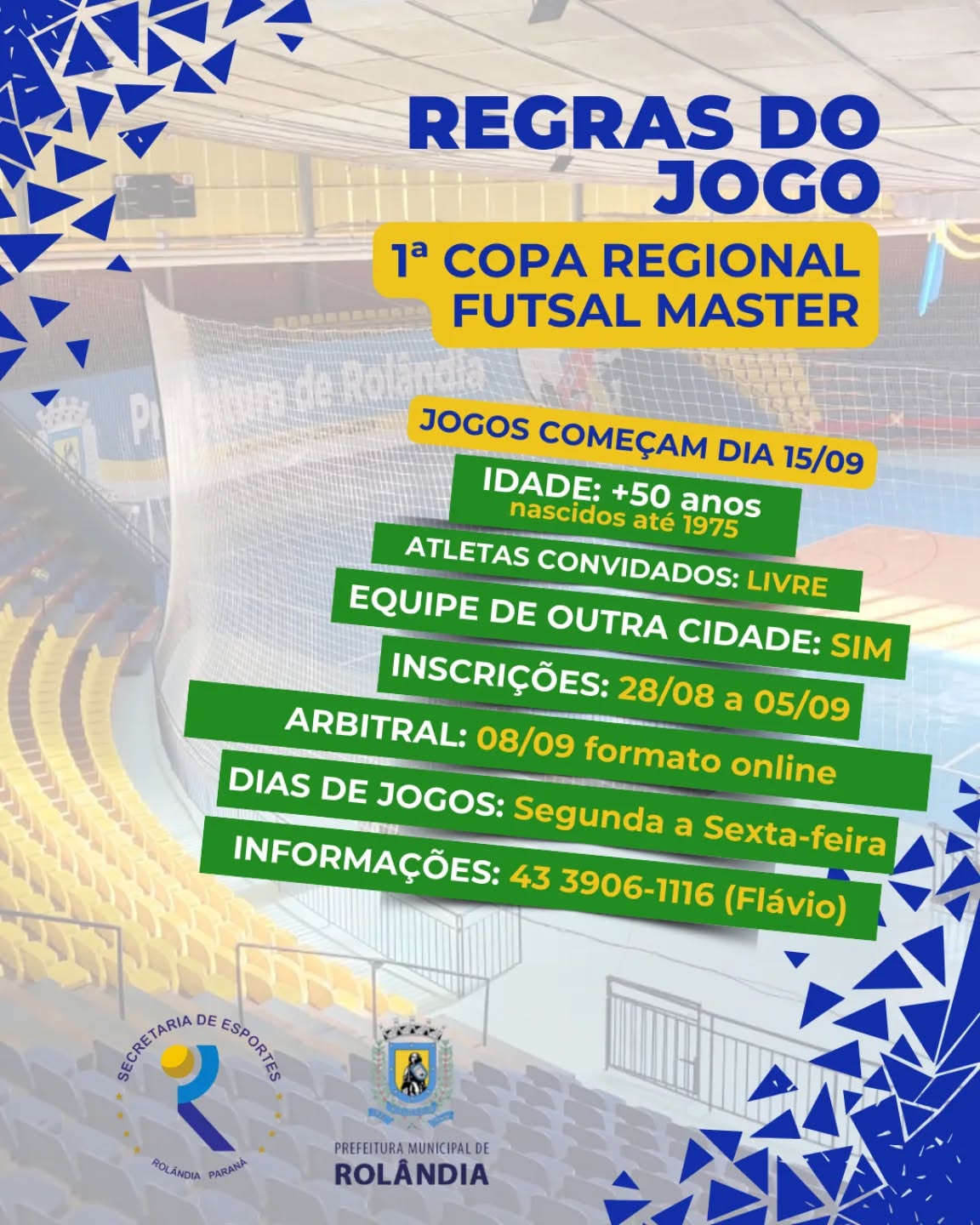 REGRAS DO JOGO

1ª COPA REGIONAL FUTSAL MASTER

JOGOS COMEÇAM DIA 15/09

IDADE: +50 anos
nascidos até 1975

ATLETAS CONVIDADOS: LIVRE

EQUIPE DE OUTRA CIDADE: SIM

INSCRIÇÕES: 28/08 a 05/09

ARBITRAL: 08/09 formato online

DIAS DE JOGOS: Segunda a Sexta-feira

INFORMAÇÕES: 43 3906-1116 (Flávio)

SECRETARIA DE ESPORTES
ROLÂNDIA PARANÁ

PREFEITURA MUNICIPAL DE
ROLÂNDIA